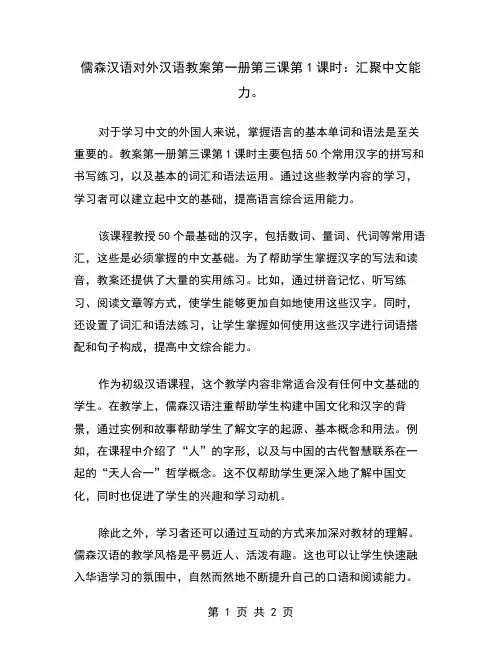 儒森汉语对外汉语教案第一册第三课第 1 课时：汇聚中文能力。

对于学习中文的外国人来说，掌握语言的基本单词和语法是至关重要的。教案第一册第三课第 1 课时主要包括 50 个常用汉字的拼写和书写练习，以及基本的词汇和语法运用。通过这些教学内容的学习，学习者可以建立起中文的基础，提高语言综合运用能力。

该课程教授 50 个最基础的汉字，包括数词、量词、代词等常用语汇，这些是必须掌握的中文基础。为了帮助学生掌握汉字的写法和读音，教案还提供了大量的实用练习。比如，通过拼音记忆、听写练习、阅读文章等方式，使学生能够更加自如地使用这些汉字。同时，还设置了词汇和语法练习，让学生掌握如何使用这些汉字进行词语搭配和句子构成，提高中文综合能力。

作为初级汉语课程，这个教学内容非常适合没有任何中文基础的学生。在教学上，儒森汉语注重帮助学生构建中国文化和汉字的背景，通过实例和故事帮助学生了解文字的起源、基本概念和用法。例如，在课程中介绍了“人”的字形，以及与中国的古代智慧联系在一起的“天人合一”哲学概念。这不仅帮助学生更深入地了解中国文化，同时也促进了学生的兴趣和学习动机。

除此之外，学习者还可以通过互动的方式来加深对教材的理解。儒森汉语的教学风格是平易近人、活泼有趣。这也可以让学生快速融入华语学习的氛围中，自然而然地不断提升自己的口语和阅读能力。

第 1 页 共 2 页